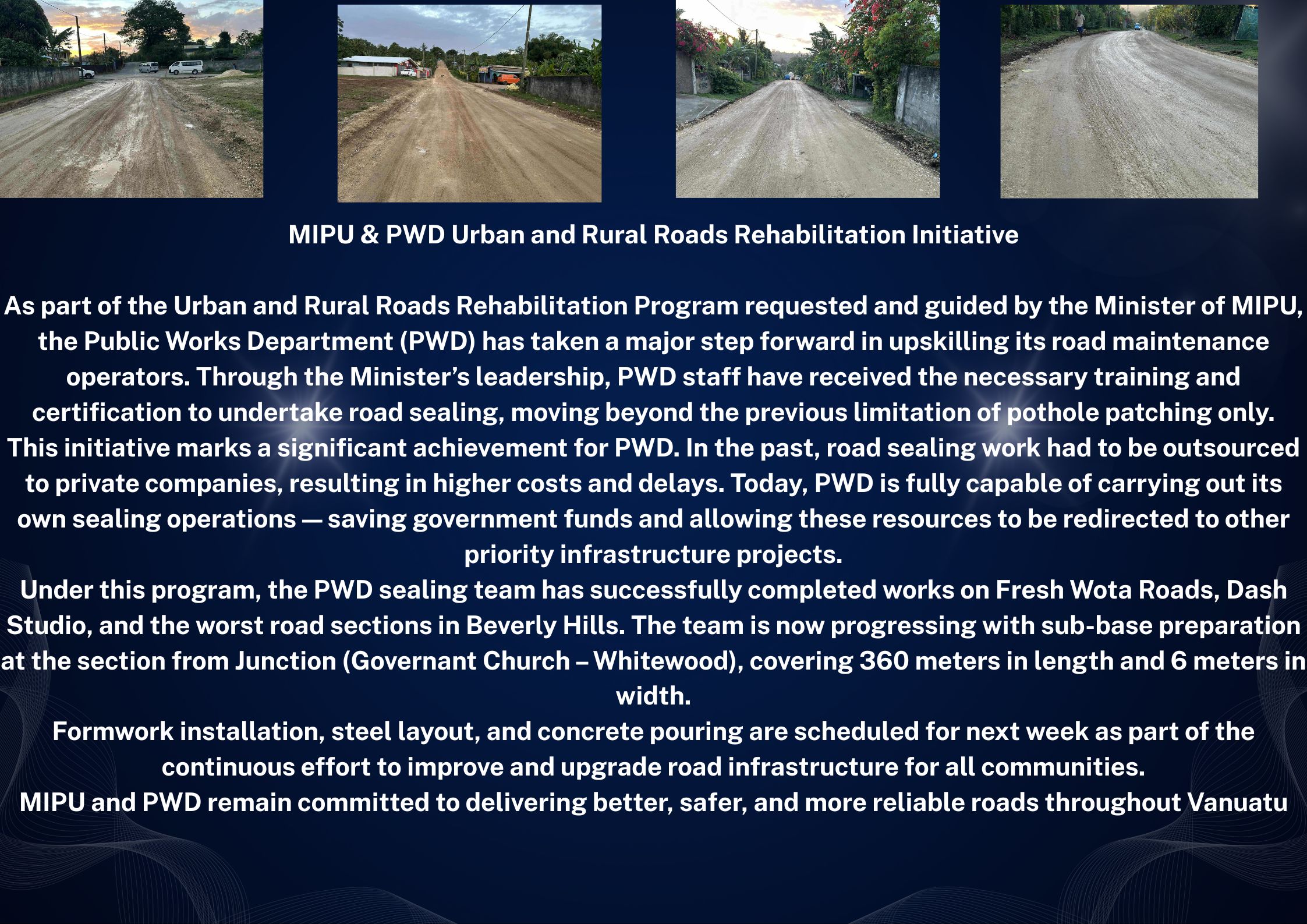 MIPU & PWD Urban and Rural Roads Rehabilitation Initiative

As part of the Urban and Rural Roads Rehabilitation Program requested and guided by the Minister of MIPU, the Public Works Department (PWD) has taken a major step forward in upskilling its road maintenance operators. Through the Minister's leadership, PWD staff have received the necessary training and certification to undertake road sealing, moving beyond the previous limitation of pothole patching only.

This initiative marks a significant achievement for PWD. In the past, road sealing work had to be outsourced to private companies, resulting in higher costs and delays. Today, PWD is fully capable of carrying out its own sealing operations — saving government funds and allowing these resources to be redirected to other priority infrastructure projects.

Under this program, the PWD sealing team has successfully completed works on Fresh Wota Roads, Dash Studio, and the worst road sections in Beverly Hills. The team is now progressing with sub-base preparation at the section from Junction (Governant Church – Whitewood), covering 360 meters in length and 6 meters in width.

Formwork installation, steel layout, and concrete pouring are scheduled for next week as part of the continuous effort to improve and upgrade road infrastructure for all communities.

MIPU and PWD remain committed to delivering better, safer, and more reliable roads throughout Vanuatu